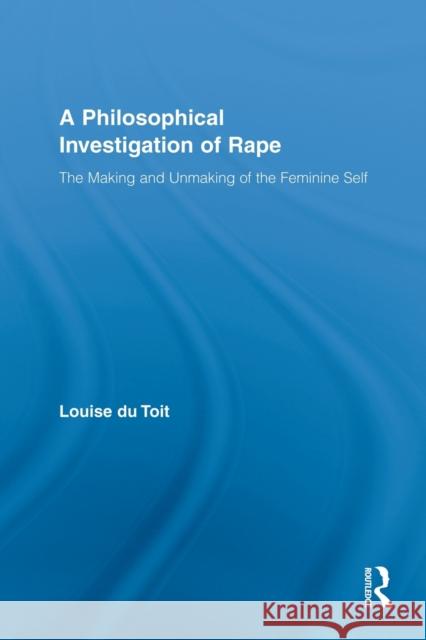 A Philosophical Investigation of Rape

The Making and Unmaking of the Feminine Self

Louise du Toit

ROUTLEDGE